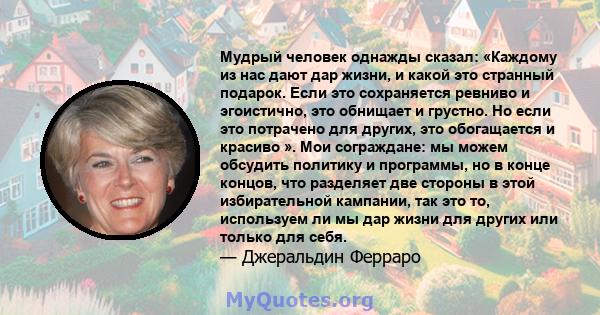 Мудрый человек однажды сказал: «Каждому из нас дают дар жизни, и какой это странный подарок. Если это сохраняется ревниво и эгоистично, это обнищает и грустно. Но если это потрачено для других, это обогащается и красиво ». Мои сограждане: мы можем обсудить политику и программы, но в конце концов, что разделяет две стороны в этой избирательной кампании, так это то, используем ли мы дар жизни для других или только для себя.
— Джеральдин Ферраро

MyQuotes.org